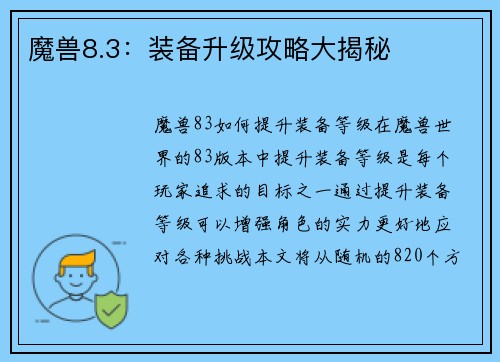 魔兽8.3：装备升级攻略大揭秘

魔兽83如何提升装备等级在魔兽世界的83版本中提升装备等级是每个玩家追求的目标之一通过提升装备等级可以增强角色的实力更好地应对各种挑战本文将从随机的820个方